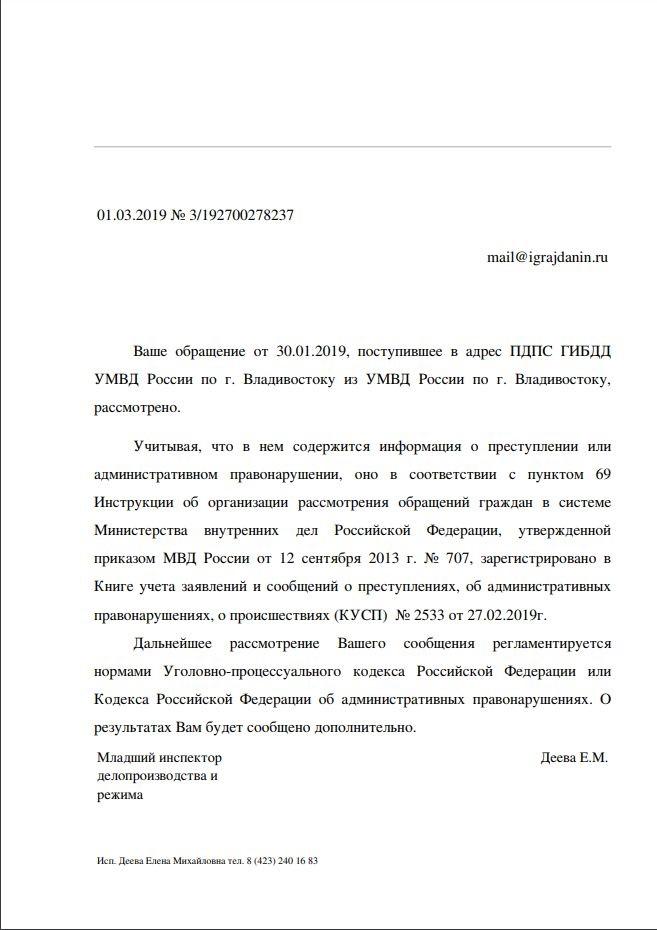 01.03.2019 № 3/192700278237

mail@igrajdanin.ru

Ваше обращение от 30.01.2019, поступившее в адрес ПДПС ГИБДД УМВД России по г. Владивостоку из УМВД России по г. Владивостоку, рассмотрено.

Учитывая, что в нем содержится информация о преступлении или административном правонарушении, оно в соответствии с пунктом 69 Инструкции об организации рассмотрения обращений граждан в системе Министерства внутренних дел Российской Федерации, утвержденной приказом МВД России от 12 сентября 2013 г. № 707, зарегистрировано в Книге учета заявлений и сообщений о преступлениях, об административных правонарушениях, о происшествиях (КУСП) № 2533 от 27.02.2019г.

Дальнейшее рассмотрение Вашего сообщения регламентируется нормами Уголовно-процессуального кодекса Российской Федерации или Кодекса Российской Федерации об административных правонарушениях. О результатах Вам будет сообщено дополнительно.

Младший инспектор делопроизводства и режима

Деева Е.М.

Исп. Деева Елена Михайловна тел. 8 (423) 240 16 83